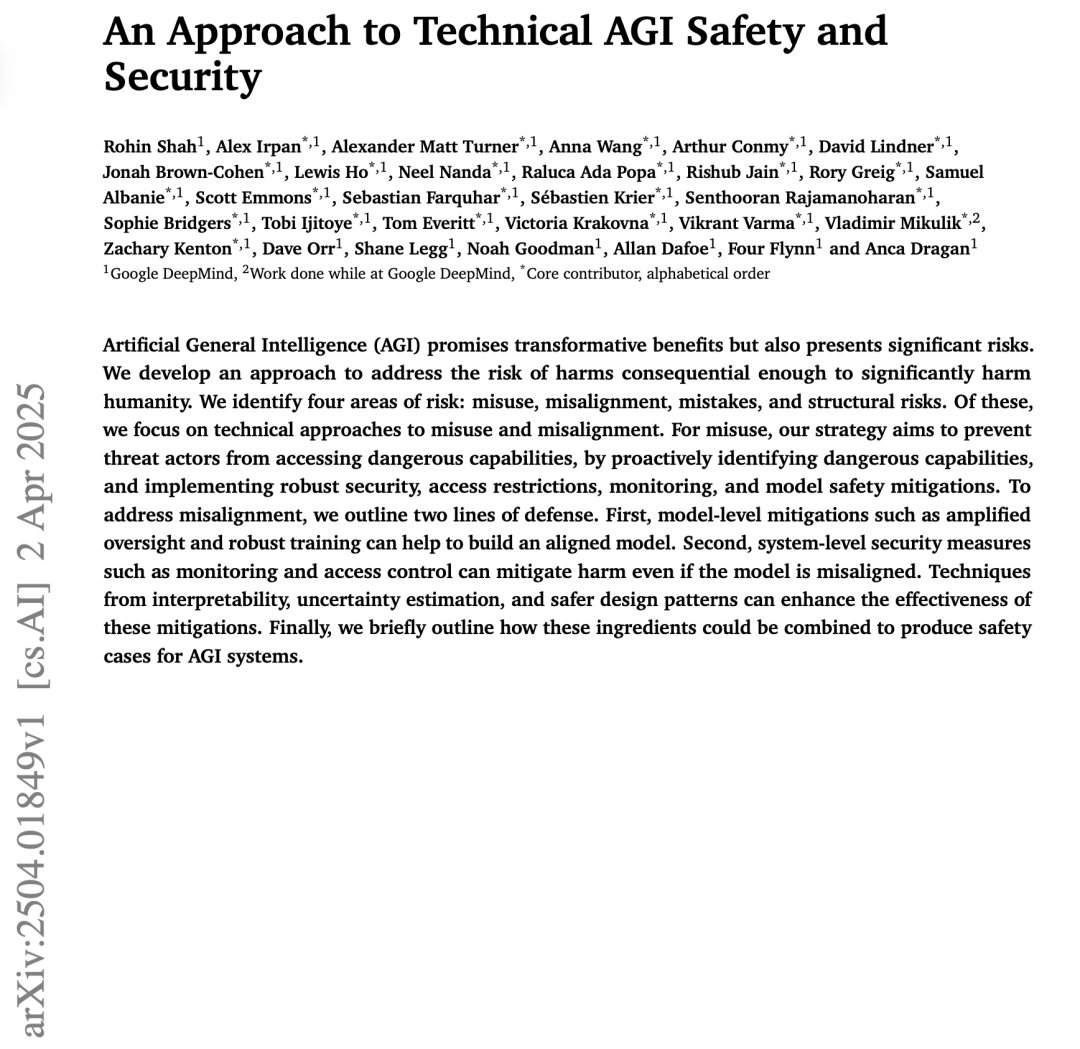 An Approach to Technical AGI Safety and Security

Rohin Shah$^{1}$, Alex Irpan$^{*,1}$, Alexander Matt Turner$^{*,1}$, Anna Wang$^{*,1}$, Arthur Conmy$^{*,1}$, David Lindner$^{*,1}$, Jonah Brown-Cohen$^{*,1}$, Lewis Ho$^{*,1}$, Neel Nanda$^{*,1}$, Raluca Ada Popa$^{*,1}$, Rishub Jain$^{*,1}$, Rory Greig$^{*,1}$, Samuel Albanie$^{*,1}$, Scott Emmons$^{*,1}$, Sebastian Farquhar$^{*,1}$, Sébastien Krier$^{*,1}$, Senthooran Rajamanoharan$^{*,1}$, Sophie Bridgers$^{*,1}$, Tobi Ijitoye$^{*,1}$, Tom Everitt$^{*,1}$, Victoria Krakovna$^{*,1}$, Vikrant Varma$^{*,1}$, Vladimir Mikulik$^{*,2}$, Zachary Kenton$^{*,1}$, Dave Orr$^{1}$, Shane Legg$^{1}$, Noah Goodman$^{1}$, Allan Dafoe$^{1}$, Four Flynn$^{1}$ and Anca Dragan$^{1}$
$^{1}$Google DeepMind, $^{2}$Work done while at Google DeepMind, $^{*}$Core contributor, alphabetical order

Artificial General Intelligence (AGI) promises transformative benefits but also presents significant risks. We develop an approach to address the risk of harms consequential enough to significantly harm humanity. We identify four areas of risk: misuse, misalignment, mistakes, and structural risks. Of these, we focus on technical approaches to misuse and misalignment. For misuse, our strategy aims to prevent threat actors from accessing dangerous capabilities, by proactively identifying dangerous capabilities, and implementing robust security, access restrictions, monitoring, and model safety mitigations. To address misalignment, we outline two lines of defense. First, model-level mitigations such as amplified oversight and robust training can help to build an aligned model. Second, system-level security measures such as monitoring and access control can mitigate harm even if the model is misaligned. Techniques from interpretability, uncertainty estimation, and safer design patterns can enhance the effectiveness of these mitigations. Finally, we briefly outline how these ingredients could be combined to produce safety cases for AGI systems.

arXiv:2504.01849v1 [cs.AI] 2 Apr 2025